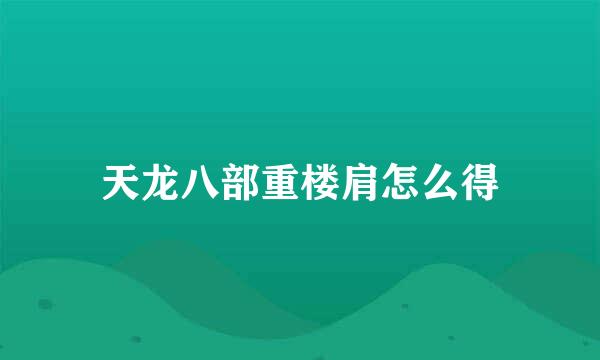 天龙八部重楼肩怎么得